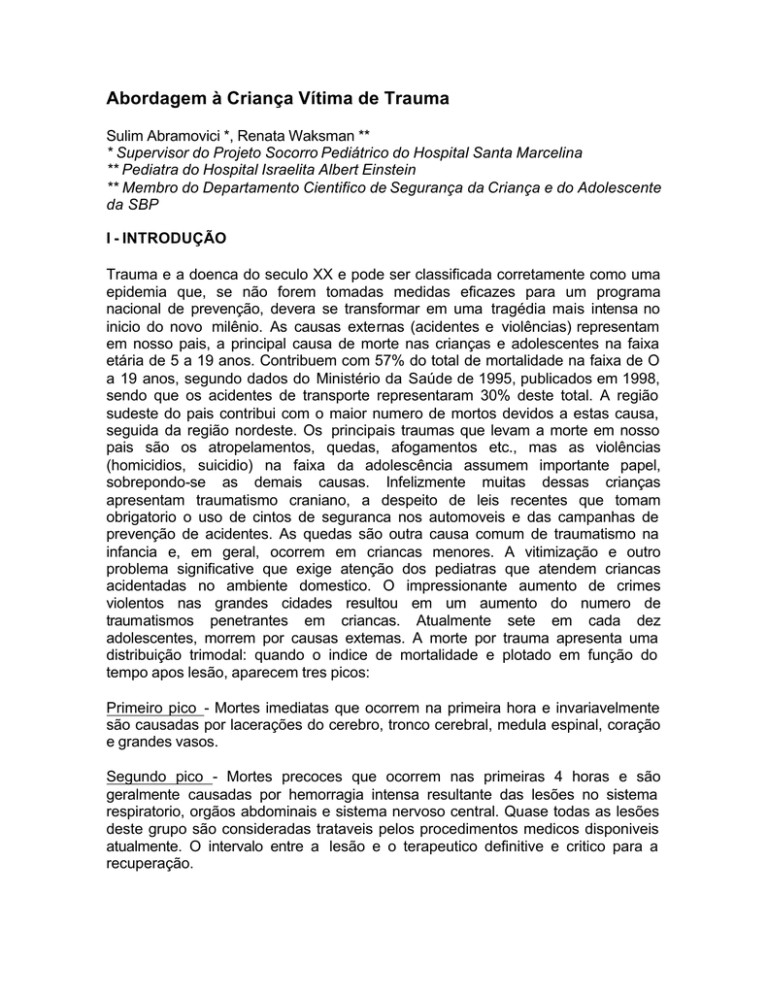 Abordagem à Criança Vítima de Trauma

Sulim Abramovici *, Renata Waksman **
* Supervisor do Projeto Socorro Pediátrico do Hospital Santa Marcelina
** Pediatra do Hospital Israelita Albert Einstein
** Membro do Departamento Cientifico de Segurança da Criança e do Adolescente da SBP

I - INTRODUÇÃO

Trauma e a doenca do seculo XX e pode ser classificada corretamente como uma epidemia que, se não forem tomadas medidas eficazes para um programa nacional de prevenção, devera se transformar em uma tragédia mais intensa no inicio do novo milênio. As causas externas (acidentes e violências) representam em nosso pais, a principal causa de morte nas crianças e adolescentes na faixa etária de 5 a 19 anos. Contribuem com 57% do total de mortalidade na faixa de O a 19 anos, segundo dados do Ministério da Saúde de 1995, publicados em 1998, sendo que os acidentes de transporte representaram 30% deste total. A região sudeste do pais contribui com o maior numero de mortos devidos a estas causa, seguida da região nordeste. Os principais traumas que levam a morte em nosso pais são os atropelamentos, quedas, afogamentos etc., mas as violências (homicidios, suicidio) na faixa da adolescência assumem importante papel, sobrepondo-se as demais causas. Infelizmente muitas dessas crianças apresentam traumatismo craniano, a despeito de leis recentes que tomam obrigatorio o uso de cintos de seguranca nos automoveis e das campanhas de prevenção de acidentes. As quedas são outra causa comum de traumatismo na infancia e, em geral, ocorrem em criancas menores. A vitimização e outro problema significative que exige atenção dos pediatras que atendem criancas acidentadas no ambiente domestico. O impressionante aumento de crimes violentos nas grandes cidades resultou em um aumento do numero de traumatismos penetrantes em criancas. Atualmente sete em cada dez adolescentes, morrem por causas extemas. A morte por trauma apresenta uma distribuição trimodal: quando o indice de mortalidade e plotado em função do tempo apos lesão, aparecem tres picos:

Primeiro pico - Mortes imediatas que ocorrem na primeira hora e invariavelmente são causadas por lacerações do cerebro, tronco cerebral, medula espinal, coração e grandes vasos.

Segundo pico - Mortes precoces que ocorrem nas primeiras 4 horas e são geralmente causadas por hemorragia intensa resultante das lesões no sistema respiratorio, orgãos abdominais e sistema nervoso central. Quase todas as lesões deste grupo são consideradas trataveis pelos procedimentos medicos disponiveis atualmente. O intervalo entre a lesão e o terapeutico definitive e critico para a recuperação.